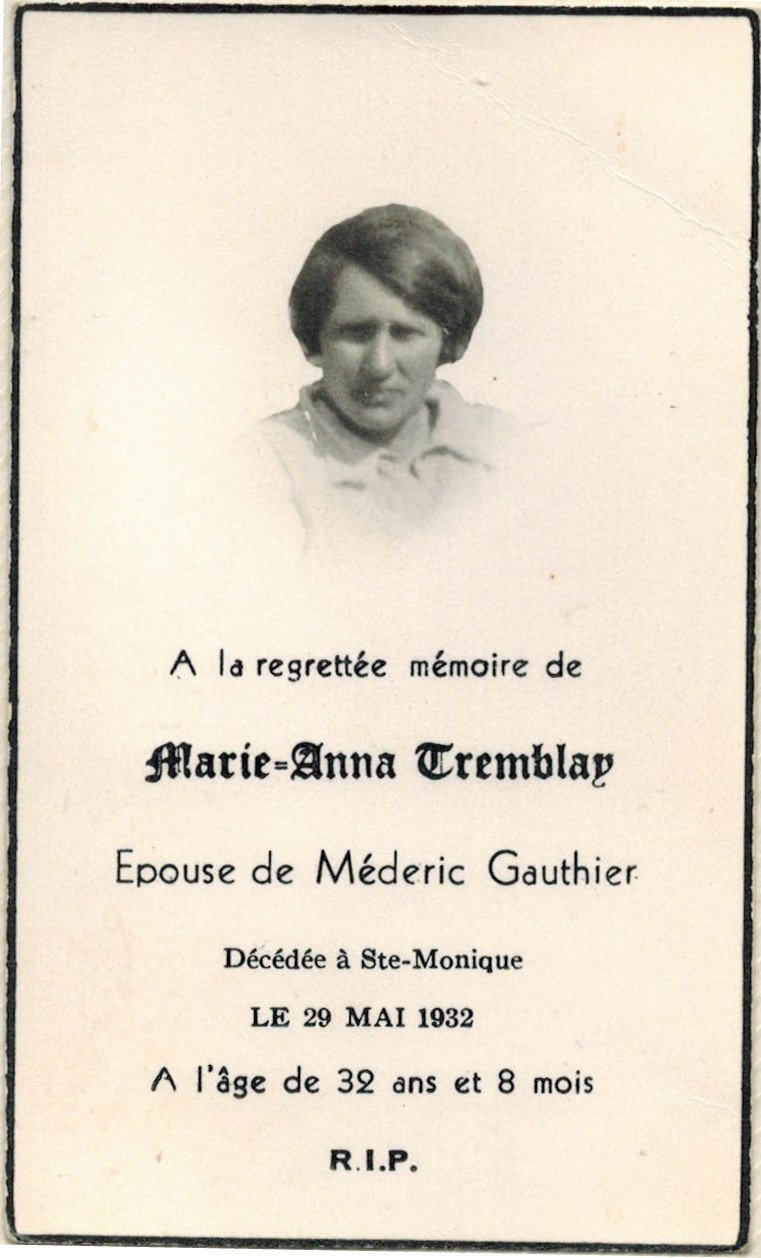 A la regrettée mémoire de

Marie-Anna Tremblay

Epouse de Méderic Gauthier

Décédée à Ste-Monique

LE 29 MAI 1932

A l'âge de 32 ans et 8 mois

R.I.P.